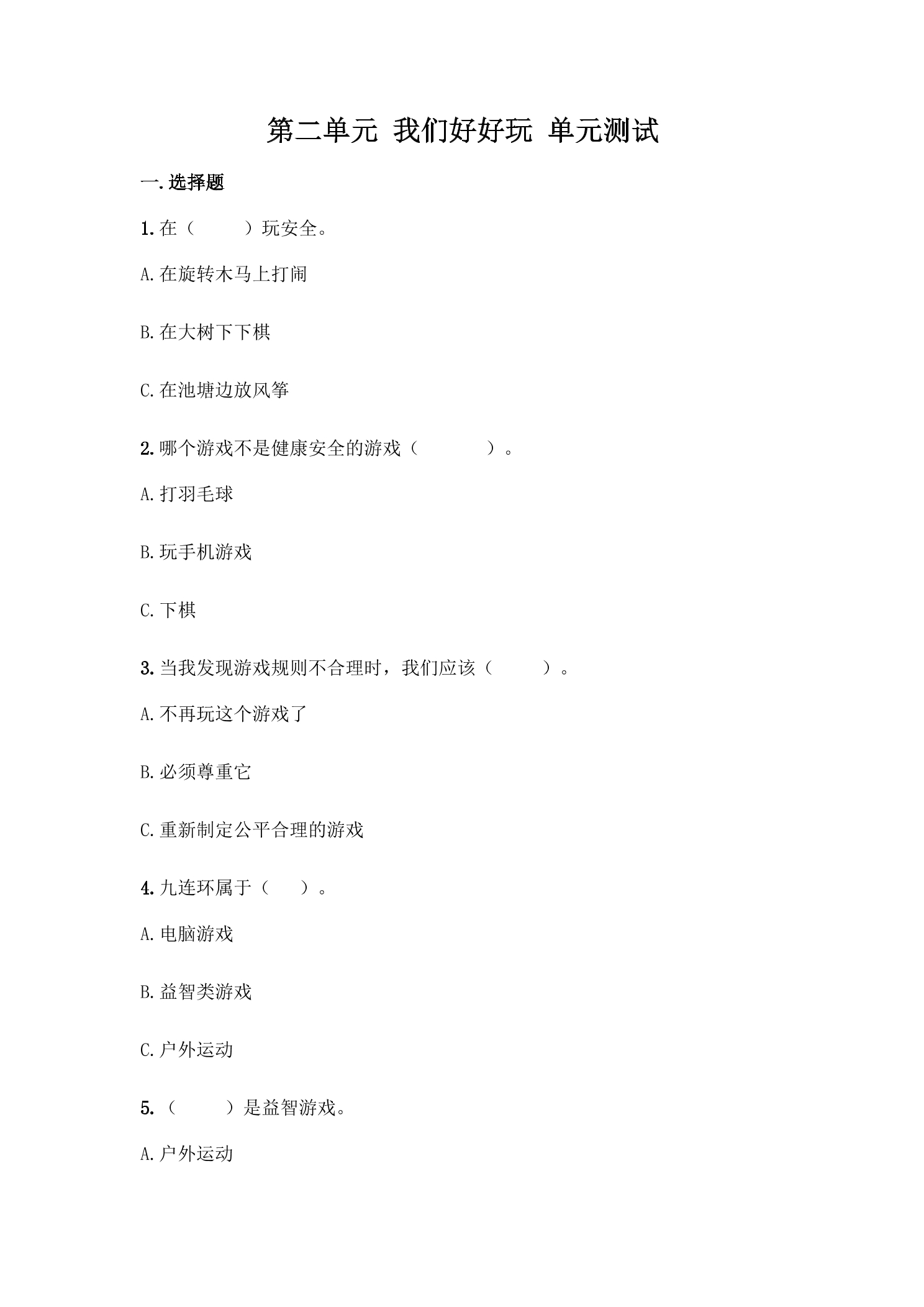 第二单元 我们好好玩 单元测试

一.选择题

1.在（　　）玩安全。

A.在旋转木马上打闹

B.在大树下下棋

C.在池塘边放风筝

2.哪个游戏不是健康安全的游戏（　　　）。

A.打羽毛球

B.玩手机游戏

C.下棋

3.当我发现游戏规则不合理时，我们应该（　　）。

A.不再玩这个游戏了

B.必须尊重它

C.重新制定公平合理的游戏

4.九连环属于（　）。

A.电脑游戏

B.益智类游戏

C.户外运动

5.（　　）是益智游戏。

A.户外运动